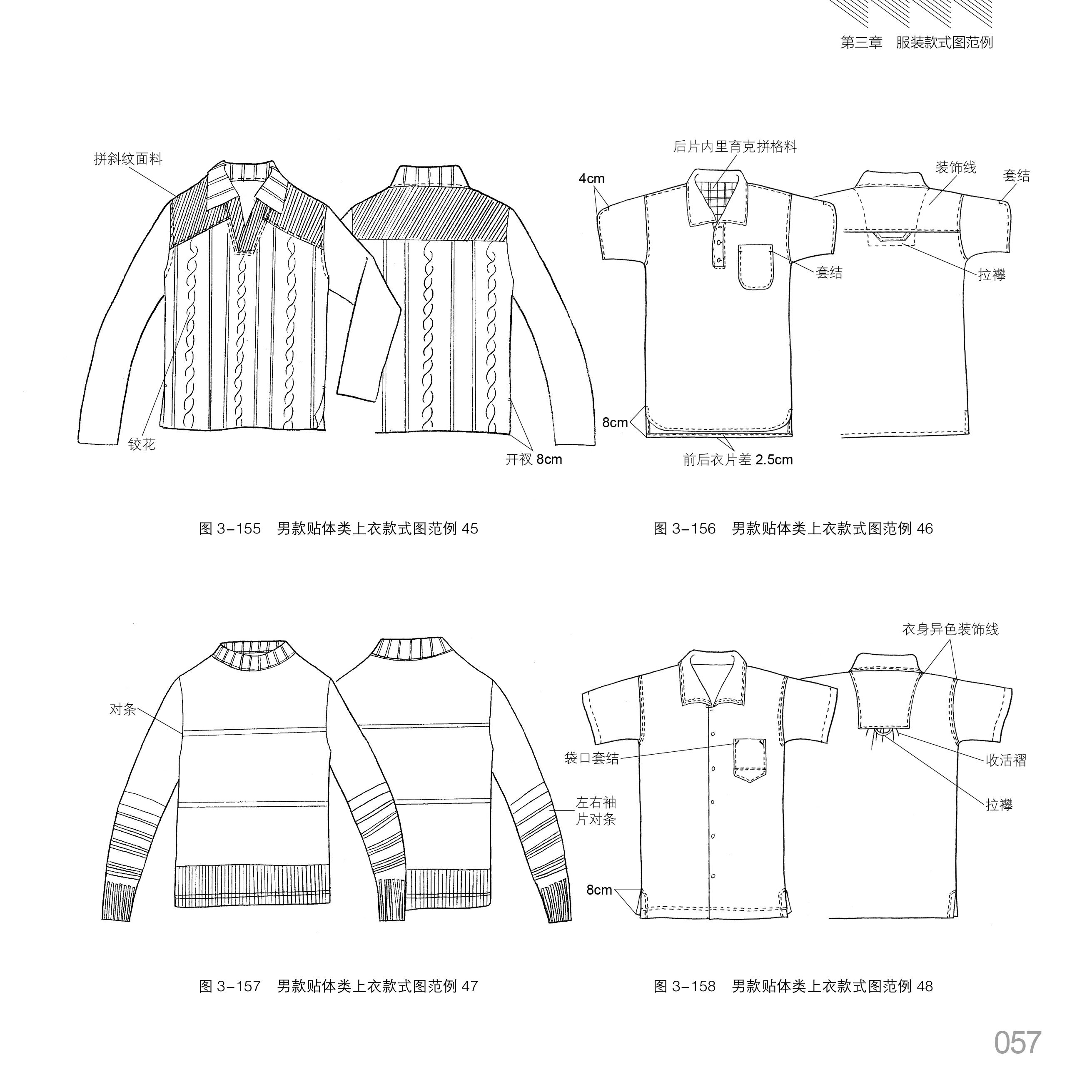 第三章　服装款式图范例

拼斜纹面料

铰花

开衩8cm

图3-155　男款贴体类上衣款式图范例45

后片内里育克拼格料

4cm

装饰线

套结

套结

拉襻

8cm

前后衣片差2.5cm

图3-156　男款贴体类上衣款式图范例46

对条

左右袖片对条

图3-157　男款贴体类上衣款式图范例47

衣身异色装饰线

袋口套结

收活褶

拉襻

8cm

图3-158　男款贴体类上衣款式图范例48

057